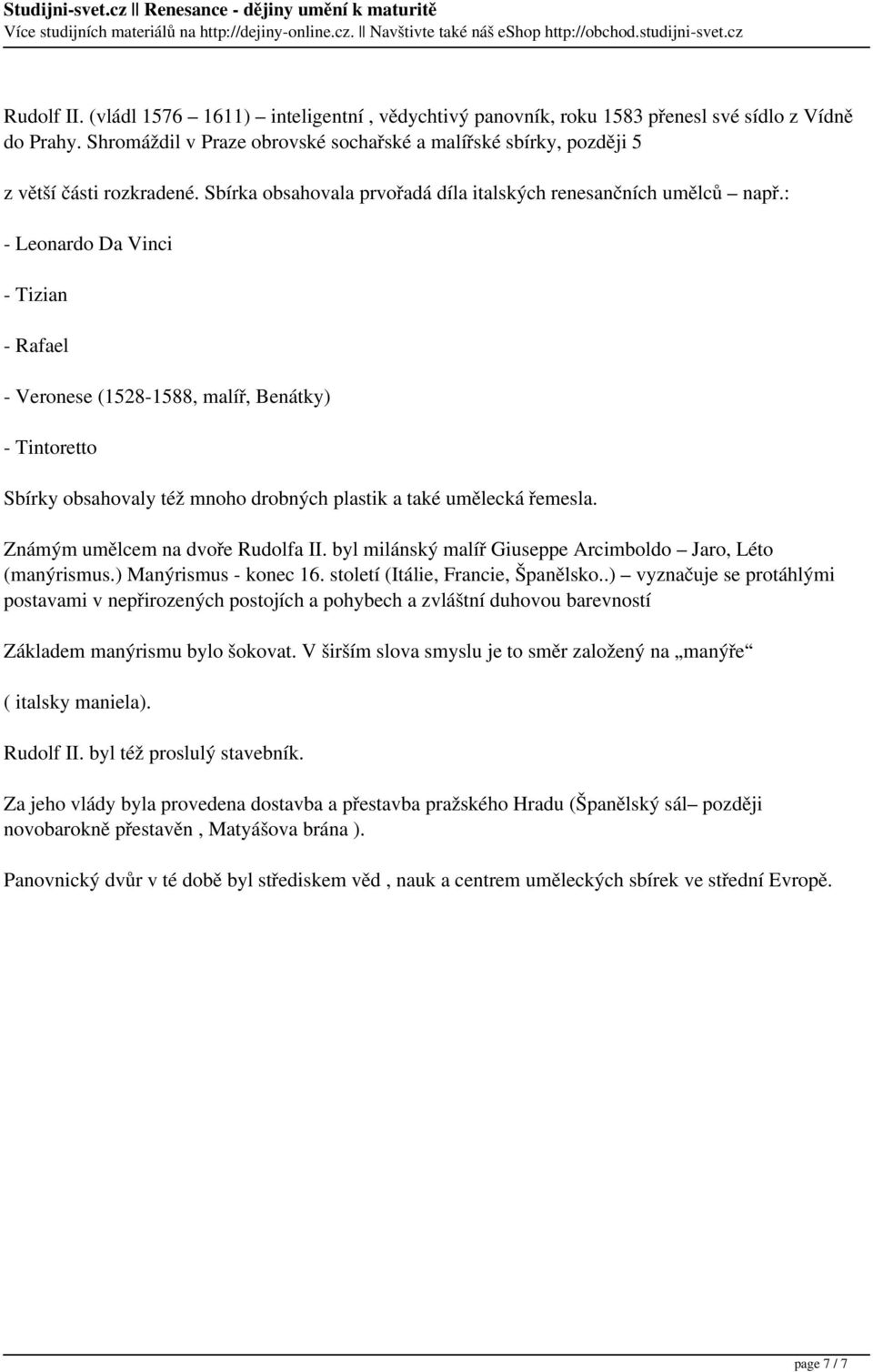 Studijni-svet.cz || Renesance - dějiny umění k maturitě
Více studijních materiálů na http://dejiny-online.cz. || Navštivte také náš eShop http://obchod.studijni-svet.cz

Rudolf II. (vládl 1576 – 1611) – inteligentní , vědychtivý panovník, roku 1583 přenesl své sídlo z Vídně do Prahy. Shromáždil v Praze obrovské sochařské a malířské sbírky, později 5

z větší části rozkradené. Sbírka obsahovala prvořadá díla italských renesančních umělců – např.:

- Leonardo Da Vinci

- Tizian

- Rafael

- Veronese (1528-1588, malíř, Benátky)

- Tintoretto

Sbírky obsahovaly též mnoho drobných plastik a také umělecká řemesla.

Známým umělcem na dvoře Rudolfa II. byl milánský malíř Giuseppe Arcimboldo – Jaro, Léto (manýrismus.) Manýrismus - konec 16. století (Itálie, Francie, Španělsko..) – vyznačuje se protáhlými postavami v nepřirozených postojích a pohybech a zvláštní duhovou barevností

Základem manýrismu bylo šokovat. V širším slova smyslu je to směr založený na „manýře“

( italsky maniela).

Rudolf II. byl též proslulý stavebník.

Za jeho vlády byla provedena dostavba a přestavba pražského Hradu (Španělský sál– později novobarokně přestavěn , Matyášova brána ).

Panovnický dvůr v té době byl střediskem věd , nauk a centrem uměleckých sbírek ve střední Evropě.

page 7 / 7